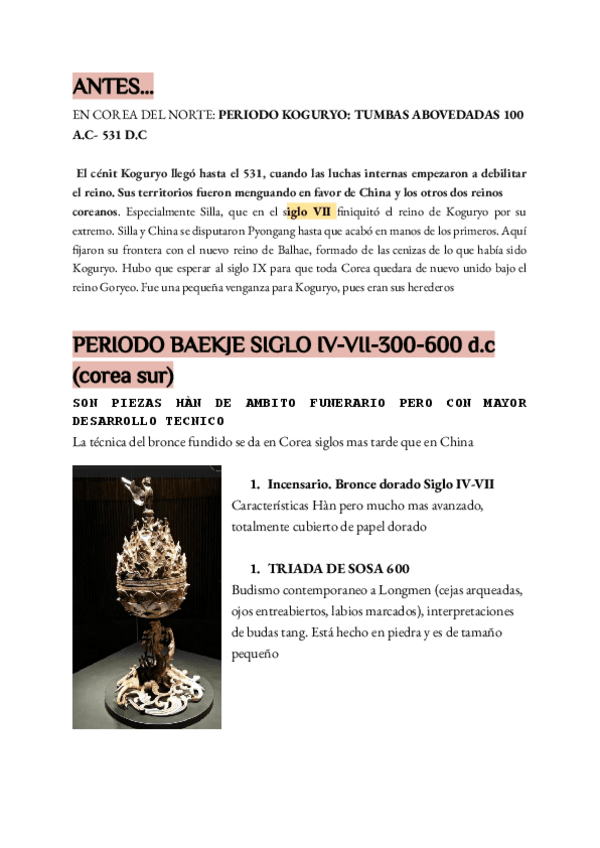 ANTES…

EN COREA DEL NORTE: PERIODO KOGURYO: TUMBAS ABOVEDADAS 100 A.C- 531 D.C

El cénit Koguryo llegó hasta el 531, cuando las luchas internas empezaron a debilitar el reino. Sus territorios fueron menguando en favor de China y los otros dos reinos coreanos. Especialmente Silla, que en el siglo VII finiquitó el reino de Koguryo por su extremo. Silla y China se disputaron Pyongang hasta que acabó en manos de los primeros. Aquí fijaron su frontera con el nuevo reino de Balhae, formado de las cenizas de lo que había sido Koguryo. Hubo que esperar al siglo IX para que toda Corea quedara de nuevo unido bajo el reino Goryeo. Fue una pequeña venganza para Koguryo, pues eran sus herederos

PERIODO BAEKJE SIGLO IV-VII-300-600 d.c (corea sur)

SON PIEZAS HÀN DE AMBITO FUNERARIO PERO CON MAYOR DESARROLLO TECNICO

La técnica del bronce fundido se da en Corea siglos mas tarde que en China

1. Incensario. Bronce dorado Siglo IV-VII

Características Hàn pero mucho mas avanzado, totalmente cubierto de papel dorado

1. TRIADA DE SOSA 600

Budismo contemporaneo a Longmen (cejas arqueadas, ojos entreabiertos, labios marcados), interpretaciones de budas tang. Está hecho en piedra y es de tamaño pequeño